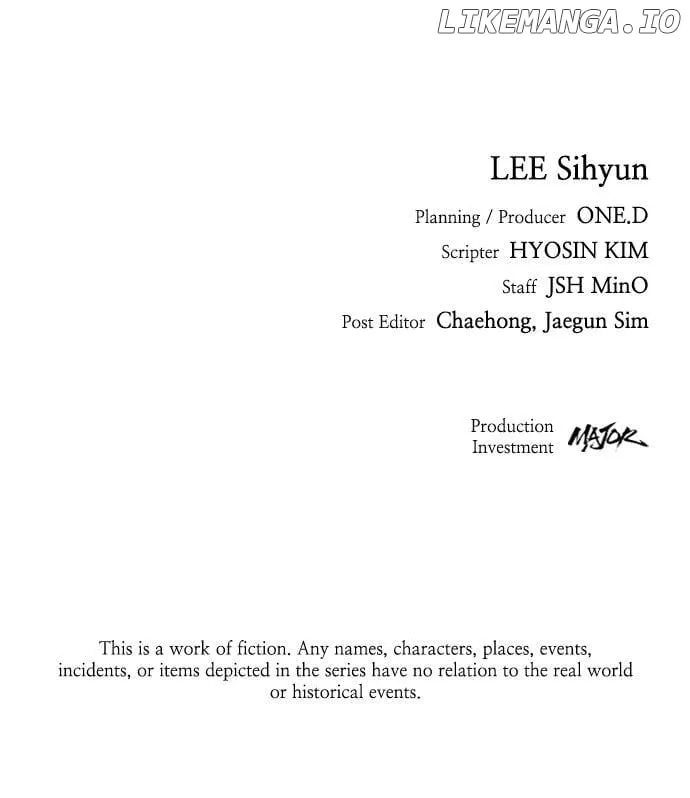 LIKEMANGA.IO

LEE Sihyun

Planning / Producer ONE.D
Scripter HYOSIN KIM
Staff JSH MinO
Post Editor Chaehong, Jaegun Sim

Production
Investment MAJOR

This is a work of fiction. Any names, characters, places, events, incidents, or items depicted in the series have no relation to the real world or historical events.